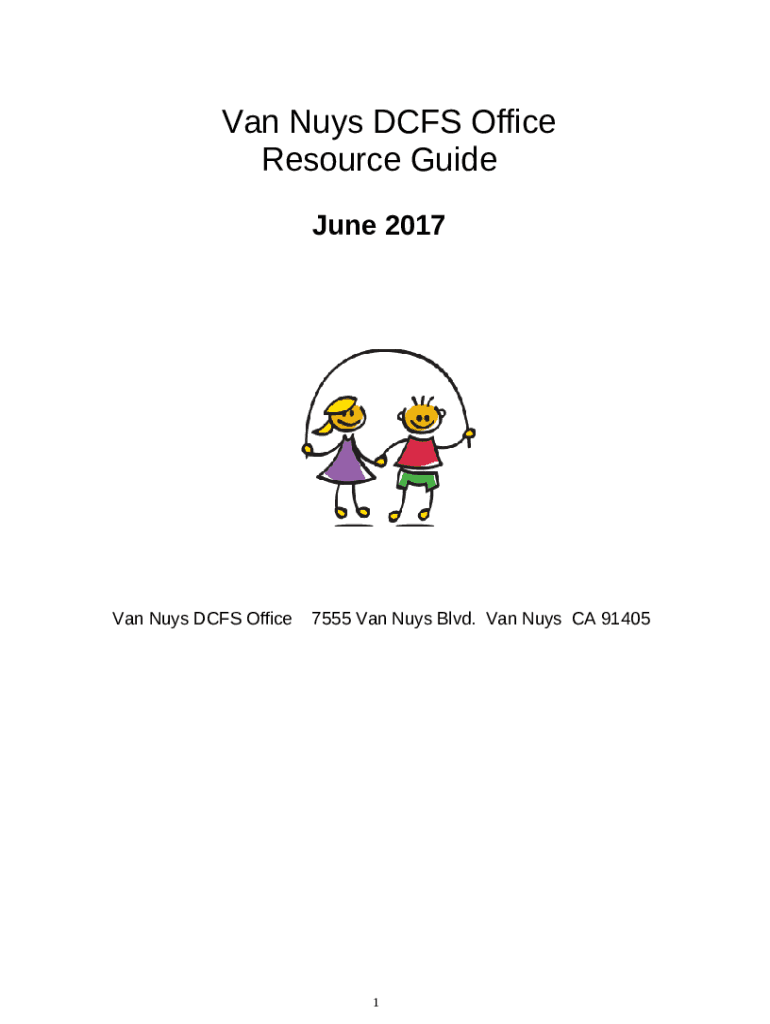 Van Nuys DCFS Office
Resource Guide

June 2017

Van Nuys DCFS Office 7555 Van Nuys Blvd. Van Nuys CA 91405

1